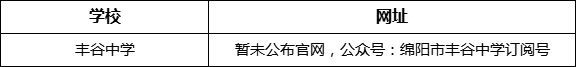 | 学校 | 网址 |
|---|---|
| 丰谷中学 | 暂未公布官网，公众号：绵阳市丰谷中学订阅号 |